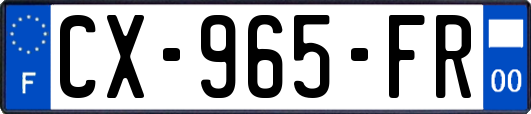 F
CX-965-FR
00